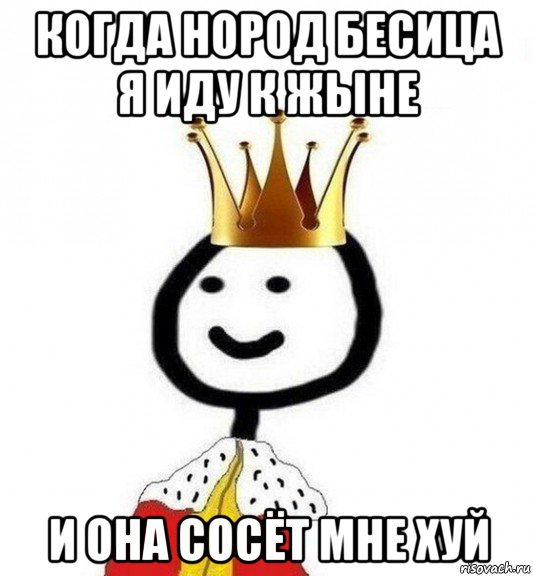 КОГДА НОРОД БЕСИЦА Я ИДУ К ЖЫНЕ

И ОНА СОСЁТ МНЕ ХУЙ

risovach.ru